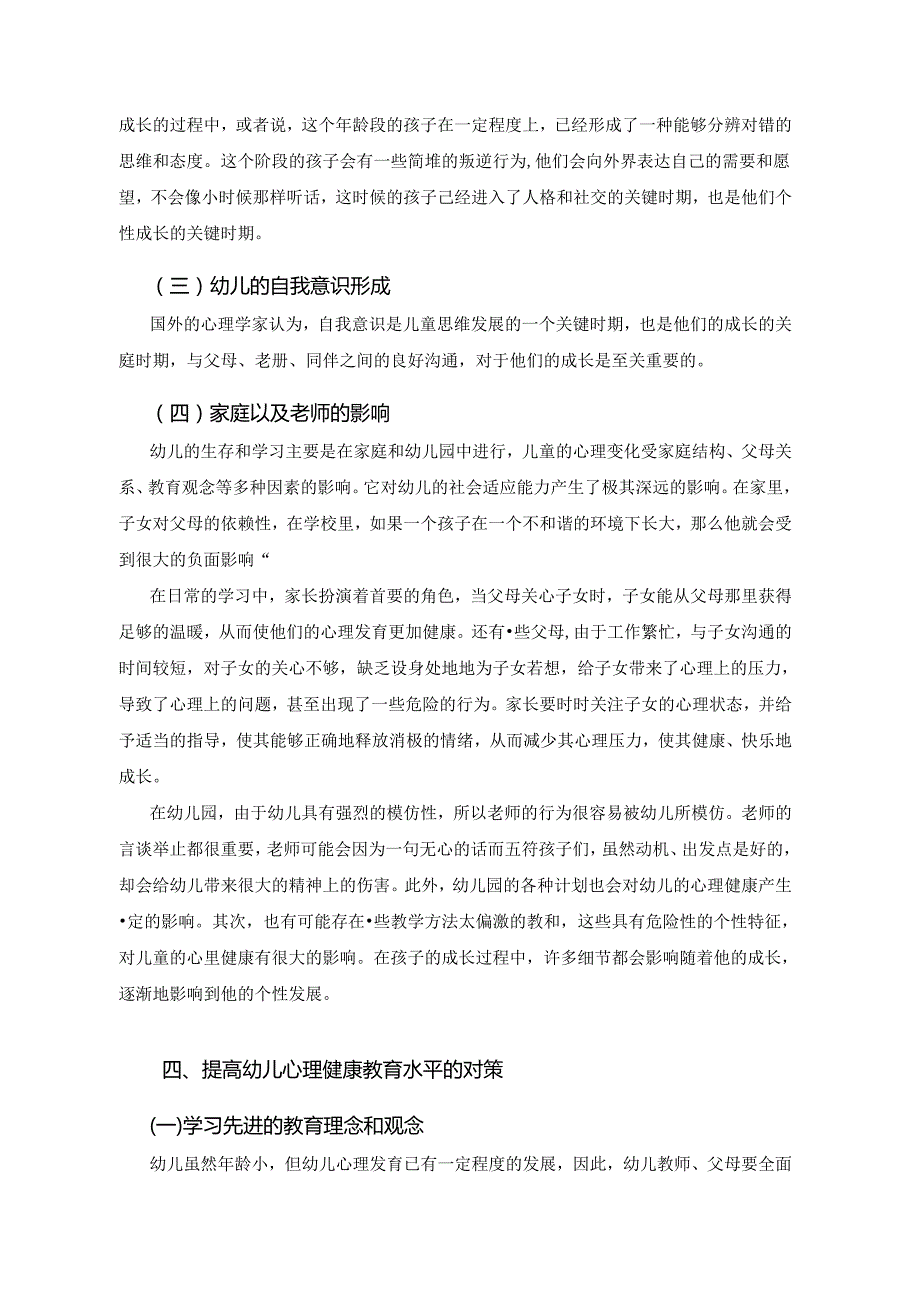 成长的过程中，或者说，这个年龄段的孩子在一定程度上，已经形成了一种能够分辨对错的思维和态度。这个阶段的孩子会有一些简堆的叛逆行为,他们会向外界表达自己的需要和愿望，不会像小时候那样听话，这时候的孩子已经进入了人格和社交的关键时期，也是他们个性成长的关键时期。

（三）幼儿的自我意识形成

国外的心理学家认为，自我意识是儿童思维发展的一个关键时期，也是他们的成长的关庭时期，与父母、老册、同伴之间的良好沟通，对于他们的成长是至关重要的。

（四）家庭以及老师的影响

幼儿的生存和学习主要是在家庭和幼儿园中进行，儿童的心理变化受家庭结构、父母关系、教育观念等多种因素的影响。它对幼儿的社会适应能力产生了极其深远的影响。在家里，子女对父母的依赖性，在学校里，如果一个孩子在一个不和谐的环境下长大，那么他就会受到很大的负面影响“

在日常的学习中，家长扮演着首要的角色，当父母关心子女时，子女能从父母那里获得足够的温暖，从而使他们的心理发育更加健康。还有•些父母,由于工作繁忙，与子女沟通的时间较短，对子女的关心不够，缺乏设身处地地为子女若想，给子女带来了心理上的压力，导致了心理上的问题，甚至出现了一些危险的行为。家长要时时关注子女的心理状态，并给予适当的指导，使其能够正确地释放消极的情绪，从而减少其心理压力，使其健康、快乐地成长。

在幼儿园，由于幼儿具有强烈的模仿性，所以老师的行为很容易被幼儿所模仿。老师的言谈举止都很重要，老师可能会因为一句无心的话而五符孩子们，虽然动机、出发点是好的，却会给幼儿带来很大的精神上的伤害。此外，幼儿园的各种计划也会对幼儿的心理健康产生•定的影响。其次，也有可能存在•些教学方法太偏激的教和，这些具有危险性的个性特征，对儿童的心里健康有很大的影响。在孩子的成长过程中，许多细节都会影响随着他的成长，逐渐地影响到他的个性发展。

四、提高幼儿心理健康教育水平的对策

(一)学习先进的教育理念和观念

幼儿虽然年龄小，但幼儿心理发育已有一定程度的发展，因此，幼儿教师、父母要全面